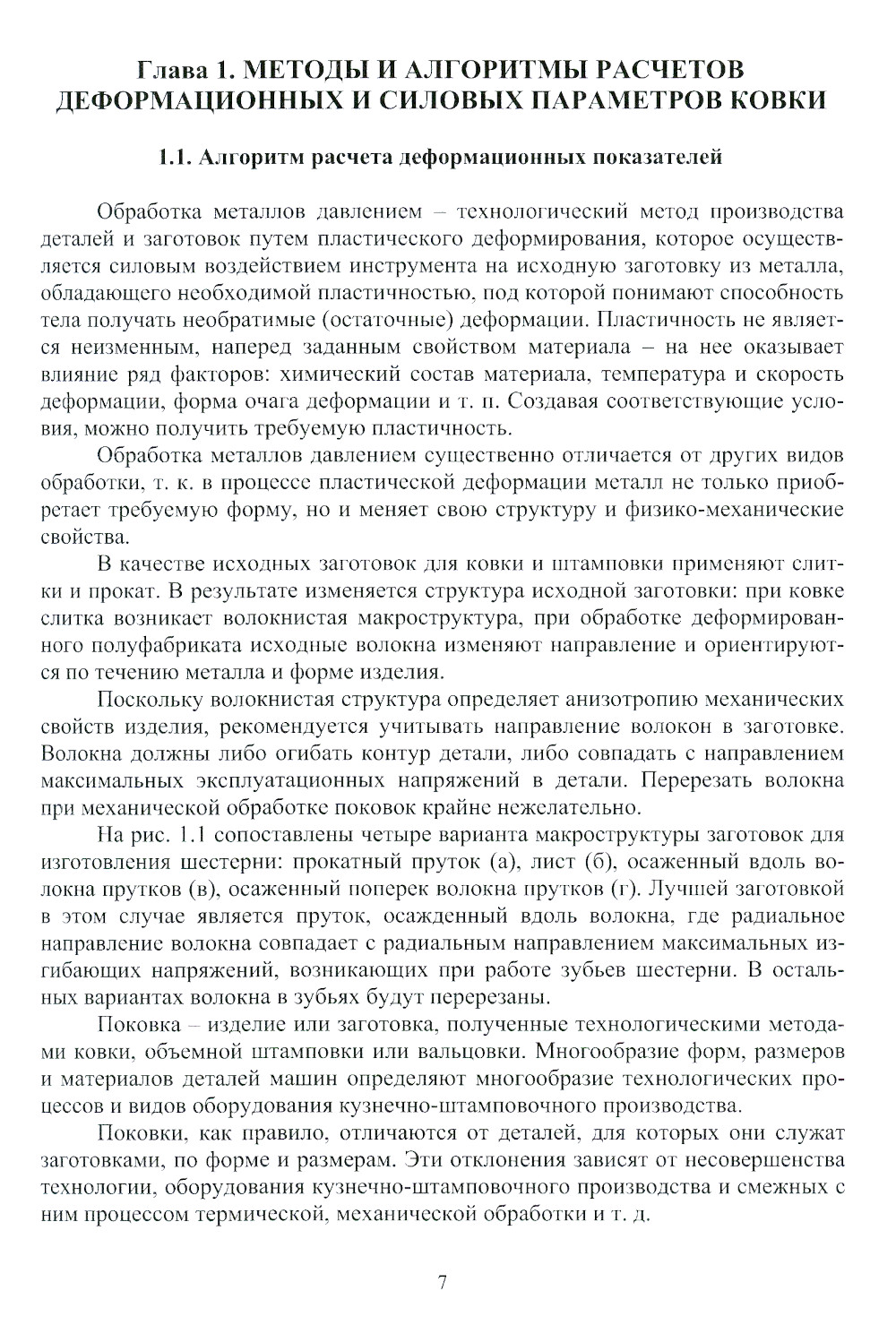 Глава 1. МЕТОДЫ И АЛГОРИТМЫ РАСЧЕТОВ ДЕФОРМАЦИОННЫХ И СИЛОВЫХ ПАРАМЕТРОВ КОВКИ

1.1. Алгоритм расчета деформационных показателей

Обработка металлов давлением – технологический метод производства деталей и заготовок путем пластического деформирования, которое осуществляется силовым воздействием инструмента на исходную заготовку из металла, обладающего необходимой пластичностью, под которой понимают способность тела получать необратимые (остаточные) деформации. Пластичность не является неизменным, наперед заданным свойством материала – на нее оказывает влияние ряд факторов: химический состав материала, температура и скорость деформации, форма очага деформации и т. п. Создавая соответствующие условия, можно получить требуемую пластичность.

Обработка металлов давлением существенно отличается от других видов обработки, т. к. в процессе пластической деформации металл не только приобретает требуемую форму, но и меняет свою структуру и физико-механические свойства.

В качестве исходных заготовок для ковки и штамповки применяют слитки и прокат. В результате изменяется структура исходной заготовки: при ковке слитка возникает волокнистая макроструктура, при обработке деформированного полуфабриката исходные волокна изменяют направление и ориентируются по течению металла и форме изделия.

Поскольку волокнистая структура определяет анизотропию механических свойств изделия, рекомендуется учитывать направление волокон в заготовке. Волокна должны либо огибать контур детали, либо совпадать с направлением максимальных эксплуатационных напряжений в детали. Перерезать волокна при механической обработке поковок крайне нежелательно.

На рис. 1.1 сопоставлены четыре варианта макроструктуры заготовок для изготовления шестерни: прокатный пруток (а), лист (б), осаженный вдоль волокна прутков (в), осаженный поперек волокна прутков (г). Лучшей заготовкой в этом случае является пруток, осажденный вдоль волокна, где радиальное направление волокна совпадает с радиальным направлением максимальных изгибающих напряжений, возникающих при работе зубьев шестерни. В остальных вариантах волокна в зубьях будут перерезаны.

Поковка – изделие или заготовка, полученные технологическими методами ковки, объемной штамповки или вальцовки. Многообразие форм, размеров и материалов деталей машин определяют многообразие технологических процессов и видов оборудования кузнечно-штамповочного производства.

Поковки, как правило, отличаются от деталей, для которых они служат заготовками, по форме и размерам. Эти отклонения зависят от несовершенства технологии, оборудования кузнечно-штамповочного производства и смежных с ним процессом термической, механической обработки и т. д.

7